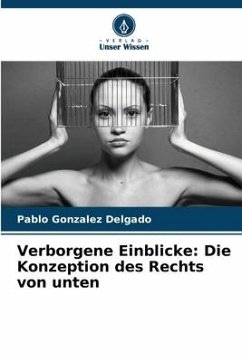 - VERLAG -
Unser Wissen

Pablo Gonzalez Delgado

Verborgene Einblicke: Die Konzeption des Rechts von unten